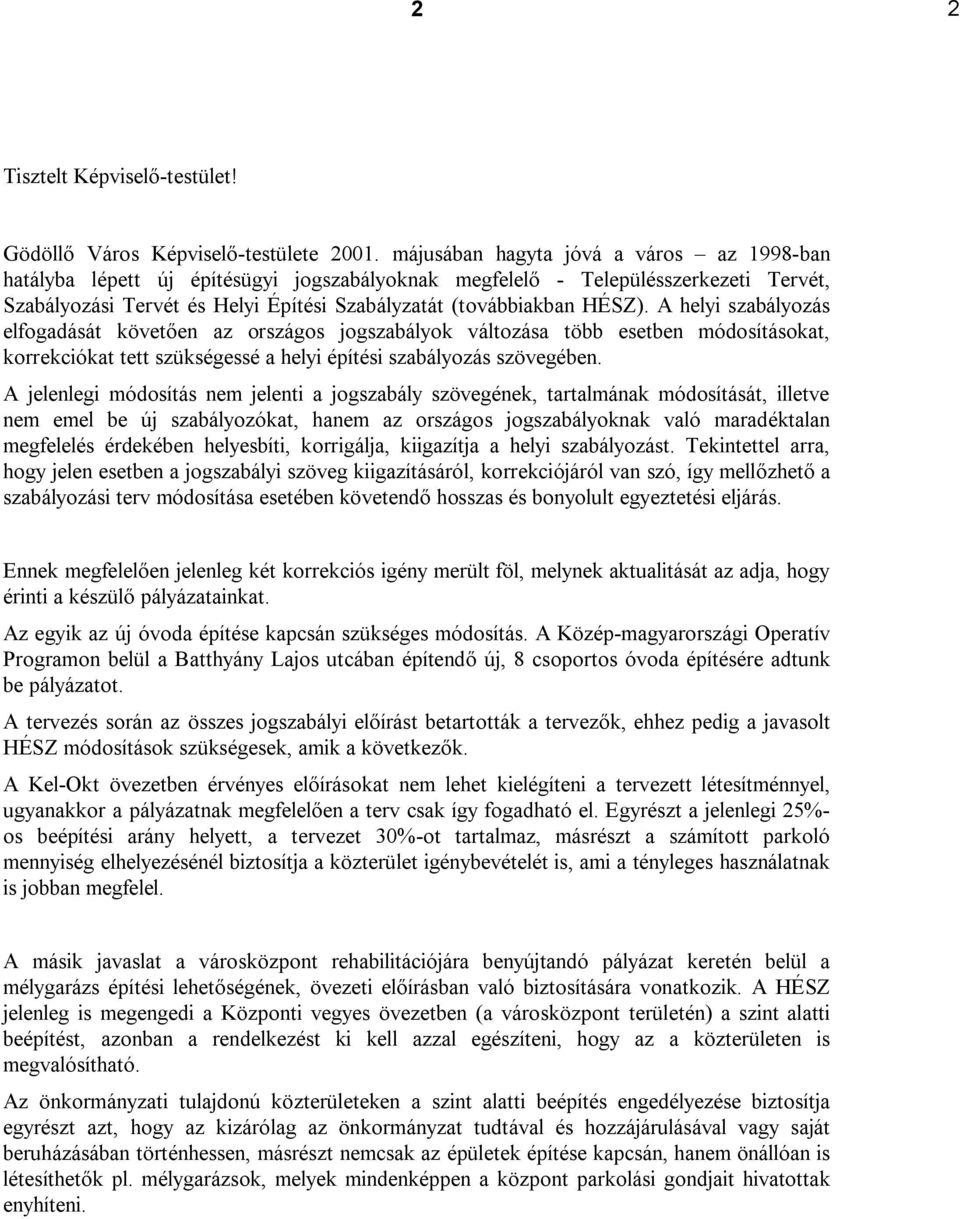 2 2

Tisztelt Képviselő-testület!

Gödöllő Város Képviselő-testülete 2001. májusában hagyta jóvá a város – az 1998-ban hatályba lépett új építésügyi jogszabályoknak megfelelő - Településszerkezeti Tervét, Szabályozási Tervét és Helyi Építési Szabályzatát (továbbiakban HÉSZ). A helyi szabályozás elfogadását követően az országos jogszabályok változása több esetben módosításokat, korrekciókat tett szükségessé a helyi építési szabályozás szövegében.

A jelenlegi módosítás nem jelenti a jogszabály szövegének, tartalmának módosítását, illetve nem emel be új szabályozókat, hanem az országos jogszabályoknak való maradéktalan megfelelés érdekében helyesbíti, korrigálja, kiigazítja a helyi szabályozást. Tekintettel arra, hogy jelen esetben a jogszabályi szöveg kiigazításáról, korrekciójáról van szó, így mellőzhető a szabályozási terv módosítása esetében követendő hosszas és bonyolult egyeztetési eljárás.

Ennek megfelelően jelenleg két korrekciós igény merült föl, melynek aktualitását az adja, hogy érinti a készülő pályázatainkat.

Az egyik az új óvoda építése kapcsán szükséges módosítás. A Közép-magyarországi Operatív Programon belül a Batthyány Lajos utcában építendő új, 8 csoportos óvoda építésére adtunk be pályázatot.

A tervezés során az összes jogszabályi előírást betartották a tervezők, ehhez pedig a javasolt HÉSZ módosítások szükségesek, amik a következők.

A Kel-Okt övezetben érvényes előírásokat nem lehet kielégíteni a tervezett létesítménnyel, ugyanakkor a pályázatnak megfelelően a terv csak így fogadható el. Egyrészt a jelenlegi 25%-os beépítési arány helyett, a tervezet 30%-ot tartalmaz, másrészt a számított parkoló mennyiség elhelyezésénél biztosítja a közterület igénybevételét is, ami a tényleges használatnak is jobban megfelel.

A másik javaslat a városközpont rehabilitációjára benyújtandó pályázat keretén belül a mélygarázs építési lehetőségének, övezeti előírásban való biztosítására vonatkozik. A HÉSZ jelenleg is megengedi a Központi vegyes övezetben (a városközpont területén) a szint alatti beépítést, azonban a rendelkezést ki kell azzal egészíteni, hogy az a közterületen is megvalósítható.

Az önkormányzati tulajdonú közterületeken a szint alatti beépítés engedélyezése biztosítja egyrészt azt, hogy az kizárólag az önkormányzat tudtával és hozzájárulásával vagy saját beruházásában történhessen, másrészt nemcsak az épületek építése kapcsán, hanem önállóan is létesíthetők pl. mélygarázsok, melyek mindenképpen a központ parkolási gondjait hivatottak enyhíteni.